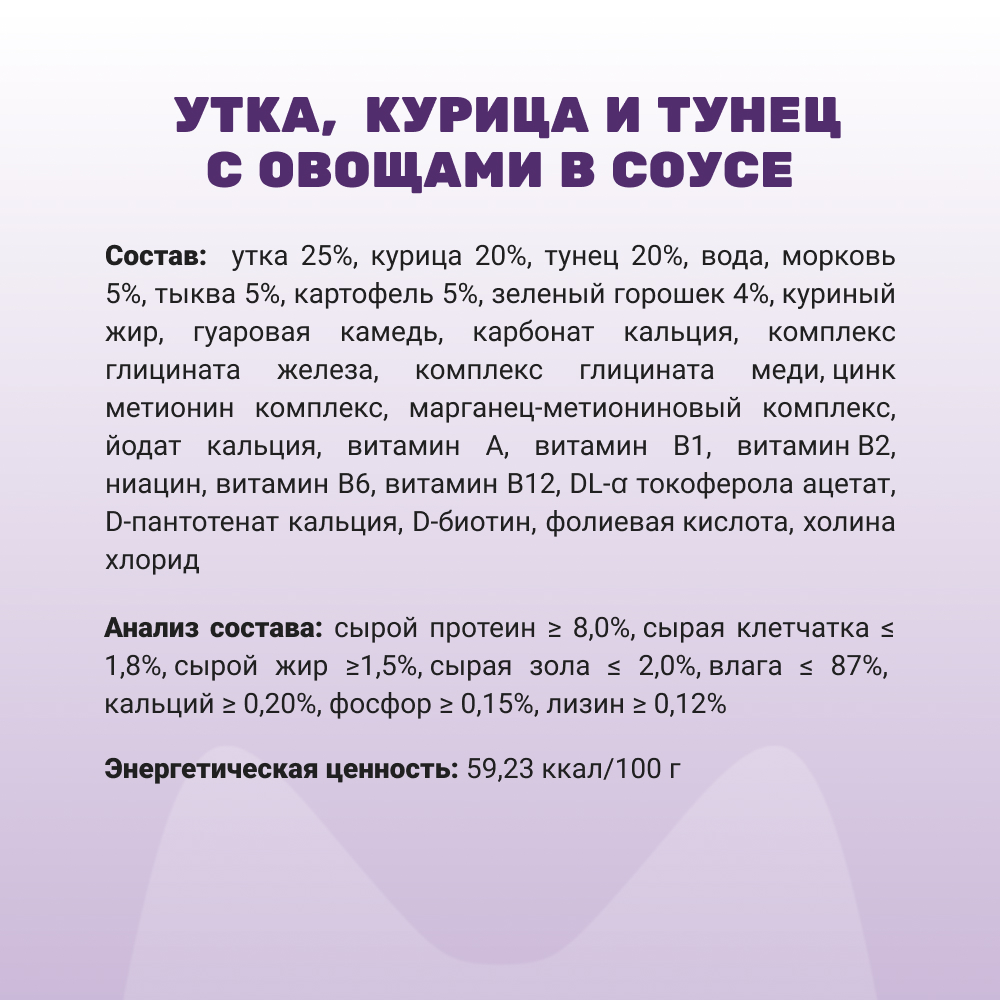 УТКА, КУРИЦА И ТУНЕЦ С ОВОЩАМИ В СОУСЕ

Состав: утка 25%, курица 20%, тунец 20%, вода, морковь 5%, тыква 5%, картофель 5%, зеленый горошек 4%, куриный жир, гуаровая камедь, карбонат кальция, комплекс глицината железа, комплекс глицината меди, цинк метионин комплекс, марганец-метиониновый комплекс, йодат кальция, витамин А, витамин В1, витамин В2, ниацин, витамин В6, витамин В12, DL-α токоферола ацетат, D-пантотенат кальция, D-биотин, фолиевая кислота, холина хлорид

Анализ состава: сырой протеин ≥ 8,0%, сырая клетчатка ≤ 1,8%, сырой жир ≥1,5%, сырая зола ≤ 2,0%, влага ≤ 87%, кальций ≥ 0,20%, фосфор ≥ 0,15%, лизин ≥ 0,12%

Энергетическая ценность: 59,23 ккал/100 г